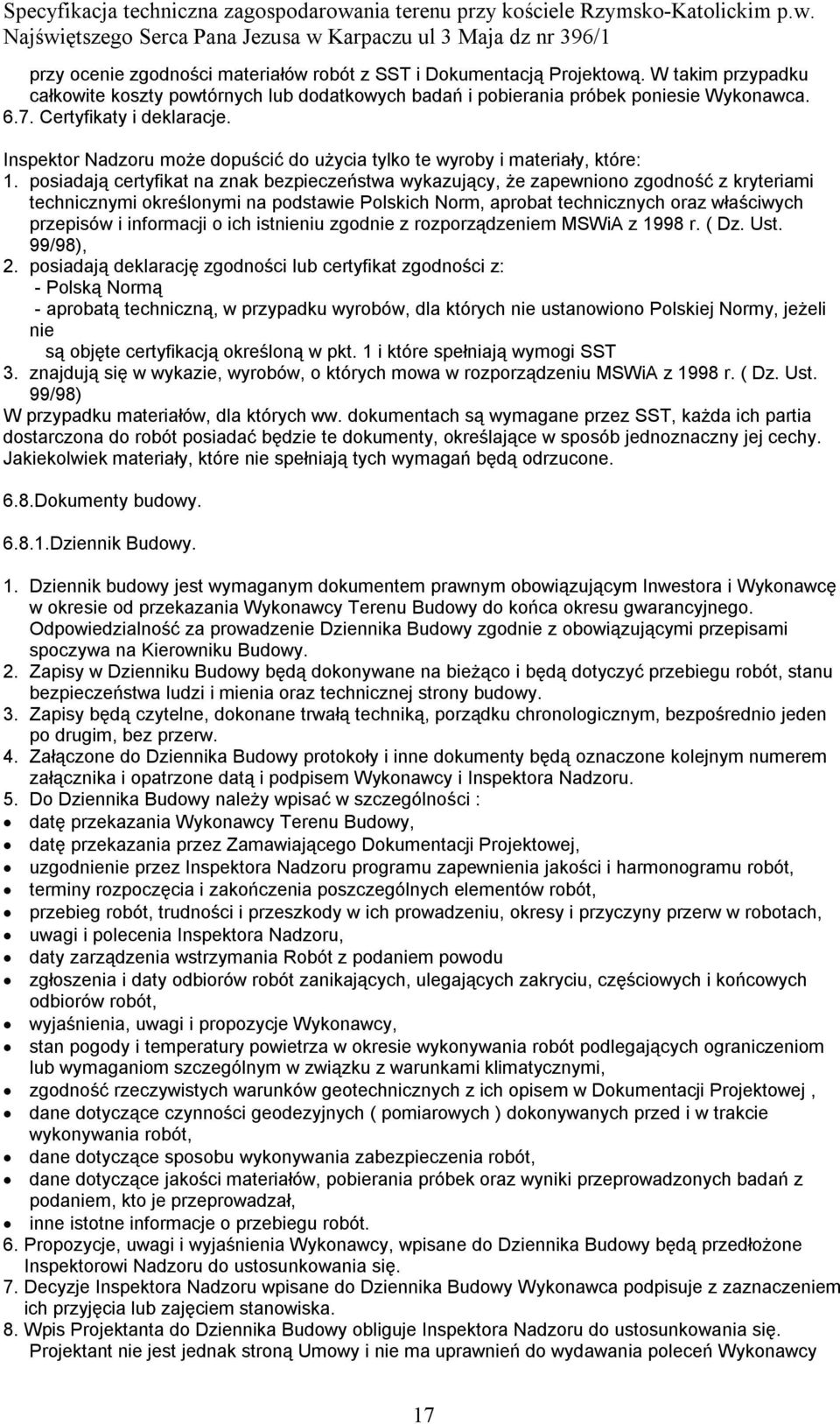 Specyfikacja techniczna zagospodarowania terenu przy kościele Rzymsko-Katolickim p.w. Najświętszego Serca Pana Jezusa w Karpaczu ul 3 Maja dz nr 396/1

przy ocenie zgodności materiałów robót z SST i Dokumentacją Projektową. W takim przypadku całkowite koszty powtórnych lub dodatkowych badań i pobierania próbek poniesie Wykonawca.
6.7. Certyfikaty i deklaracje.

Inspektor Nadzoru może dopuścić do użycia tylko te wyroby i materiały, które:
1. posiadają certyfikat na znak bezpieczeństwa wykazujący, że zapewniono zgodność z kryteriami technicznymi określonymi na podstawie Polskich Norm, aprobat technicznych oraz właściwych przepisów i informacji o ich istnieniu zgodnie z rozporządzeniem MSWiA z 1998 r. ( Dz. Ust. 99/98),
2. posiadają deklarację zgodności lub certyfikat zgodności z:
- Polską Normą
- aprobatą techniczną, w przypadku wyrobów, dla których nie ustanowiono Polskiej Normy, jeżeli nie
są objęte certyfikacją określoną w pkt. 1 i które spełniają wymogi SST
3. znajdują się w wykazie, wyrobów, o których mowa w rozporządzeniu MSWiA z 1998 r. ( Dz. Ust. 99/98)
W przypadku materiałów, dla których ww. dokumentach są wymagane przez SST, każda ich partia dostarczona do robót posiadać będzie te dokumenty, określające w sposób jednoznaczny jej cechy. Jakiekolwiek materiały, które nie spełniają tych wymagań będą odrzucone.

6.8.Dokumenty budowy.

6.8.1.Dziennik Budowy.

1. Dziennik budowy jest wymaganym dokumentem prawnym obowiązującym Inwestora i Wykonawcę w okresie od przekazania Wykonawcy Terenu Budowy do końca okresu gwarancyjnego. Odpowiedzialność za prowadzenie Dziennika Budowy zgodnie z obowiązującymi przepisami spoczywa na Kierowniku Budowy.
2. Zapisy w Dzienniku Budowy będą dokonywane na bieżąco i będą dotyczyć przebiegu robót, stanu bezpieczeństwa ludzi i mienia oraz technicznej strony budowy.
3. Zapisy będą czytelne, dokonane trwałą techniką, porządku chronologicznym, bezpośrednio jeden po drugim, bez przerw.
4. Załączone do Dziennika Budowy protokoły i inne dokumenty będą oznaczone kolejnym numerem załącznika i opatrzone datą i podpisem Wykonawcy i Inspektora Nadzoru.
5. Do Dziennika Budowy należy wpisać w szczególności :
• datę przekazania Wykonawcy Terenu Budowy,
• datę przekazania przez Zamawiającego Dokumentacji Projektowej,
• uzgodnienie przez Inspektora Nadzoru programu zapewnienia jakości i harmonogramu robót,
• terminy rozpoczęcia i zakończenia poszczególnych elementów robót,
• przebieg robót, trudności i przeszkody w ich prowadzeniu, okresy i przyczyny przerw w robotach,
• uwagi i polecenia Inspektora Nadzoru,
• daty zarządzenia wstrzymania Robót z podaniem powodu
• zgłoszenia i daty odbiorów robót zanikających, ulegających zakryciu, częściowych i końcowych odbiorów robót,
• wyjaśnienia, uwagi i propozycje Wykonawcy,
• stan pogody i temperatury powietrza w okresie wykonywania robót podlegających ograniczeniom lub wymaganiom szczególnym w związku z warunkami klimatycznymi,
• zgodność rzeczywistych warunków geotechnicznych z ich opisem w Dokumentacji Projektowej ,
• dane dotyczące czynności geodezyjnych ( pomiarowych ) dokonywanych przed i w trakcie wykonywania robót,
• dane dotyczące sposobu wykonywania zabezpieczenia robót,
• dane dotyczące jakości materiałów, pobierania próbek oraz wyniki przeprowadzonych badań z podaniem, kto je przeprowadzał,
• inne istotne informacje o przebiegu robót.
6. Propozycje, uwagi i wyjaśnienia Wykonawcy, wpisane do Dziennika Budowy będą przedłożone Inspektorowi Nadzoru do ustosunkowania się.
7. Decyzje Inspektora Nadzoru wpisane do Dziennika Budowy Wykonawca podpisuje z zaznaczeniem ich przyjęcia lub zajęciem stanowiska.
8. Wpis Projektanta do Dziennika Budowy obliguje Inspektora Nadzoru do ustosunkowania się. Projektant nie jest jednak stroną Umowy i nie ma uprawnień do wydawania poleceń Wykonawcy

17